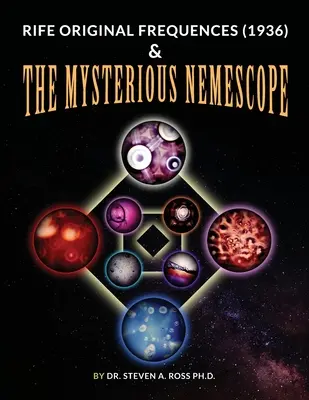 RIFE ORIGINAL FREQUENCES (1936)
&
THE MYSTERIOUS NEMESCOPE

BY DR. STEVEN A. ROSS PH.D.